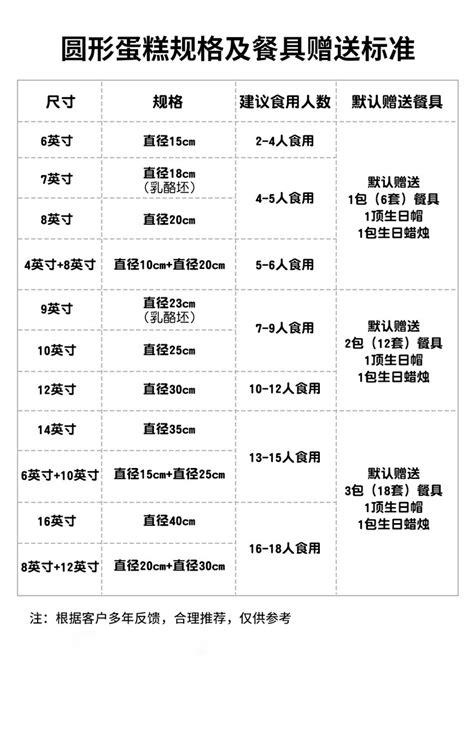 圆形蛋糕规格及餐具赠送标准

| 尺寸 | 规格 | 建议食用人数 | 默认赠送餐具 |
|---|---|---|---|
| 6英寸 | 直径15cm | 2-4人食用 | 默认赠送 1包（6套）餐具 1顶生日帽 1包生日蜡烛 |
| 7英寸 | 直径18cm （乳酪坯） | 4-5人食用 | |
| 8英寸 | 直径20cm | | |
| 4英寸+8英寸 | 直径10cm+直径20cm | 5-6人食用 | |
| 9英寸 | 直径23cm （乳酪坯） | 7-9人食用 | 默认赠送 2包（12套）餐具 1顶生日帽 1包生日蜡烛 |
| 10英寸 | 直径25cm | | |
| 12英寸 | 直径30cm | 10-12人食用 | |
| 14英寸 | 直径35cm | 13-15人食用 | 默认赠送 3包（18套）餐具 1顶生日帽 1包生日蜡烛 |
| 6英寸+10英寸 | 直径15cm+直径25cm | | |
| 16英寸 | 直径40cm | 16-18人食用 | |
| 8英寸+12英寸 | 直径20cm+直径30cm | | |

注：根据客户多年反馈，合理推荐，仅供参考